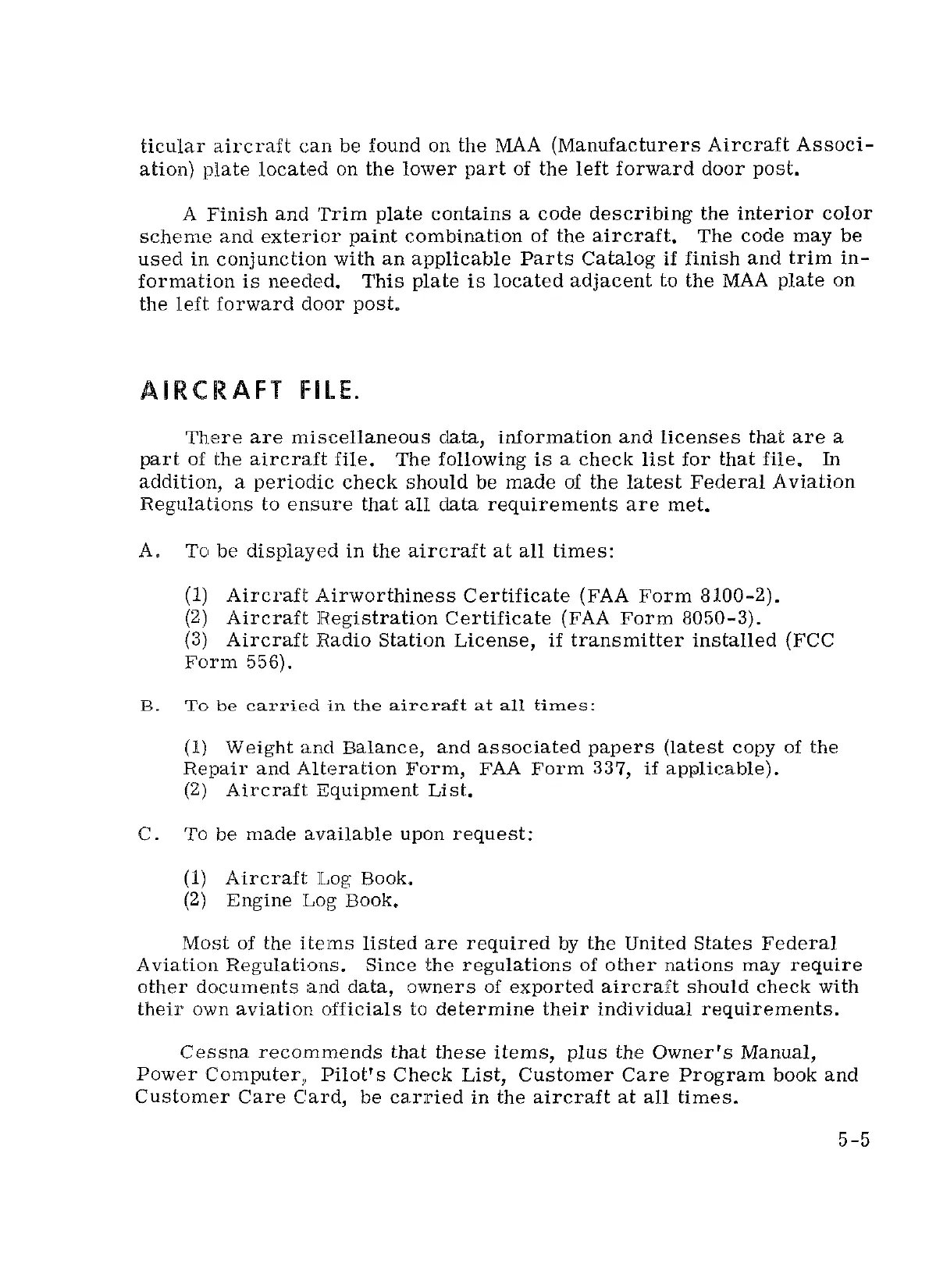 ticular aircraft can be found on the MAA (Manufacturers Aircraft Association) plate located on the lower part of the left forward door post.

A Finish and Trim plate contains a code describing the interior color scheme and exterior paint combination of the aircraft. The code may be used in conjunction with an applicable Parts Catalog if finish and trim information is needed. This plate is located adjacent to the MAA plate on the left forward door post.

AIRCRAFT FILE.

There are miscellaneous data, information and licenses that are a part of the aircraft file. The following is a check list for that file. In addition, a periodic check should be made of the latest Federal Aviation Regulations to ensure that all data requirements are met.

A. To be displayed in the aircraft at all times:

(1) Aircraft Airworthiness Certificate (FAA Form 8100-2).
(2) Aircraft Registration Certificate (FAA Form 8050-3).
(3) Aircraft Radio Station License, if transmitter installed (FCC Form 556).

B. To be carried in the aircraft at all times:

(1) Weight and Balance, and associated papers (latest copy of the Repair and Alteration Form, FAA Form 337, if applicable).
(2) Aircraft Equipment List.

C. To be made available upon request:

(1) Aircraft Log Book.
(2) Engine Log Book.

Most of the items listed are required by the United States Federal Aviation Regulations. Since the regulations of other nations may require other documents and data, owners of exported aircraft should check with their own aviation officials to determine their individual requirements.

Cessna recommends that these items, plus the Owner's Manual, Power Computer, Pilot's Check List, Customer Care Program book and Customer Care Card, be carried in the aircraft at all times.

5-5